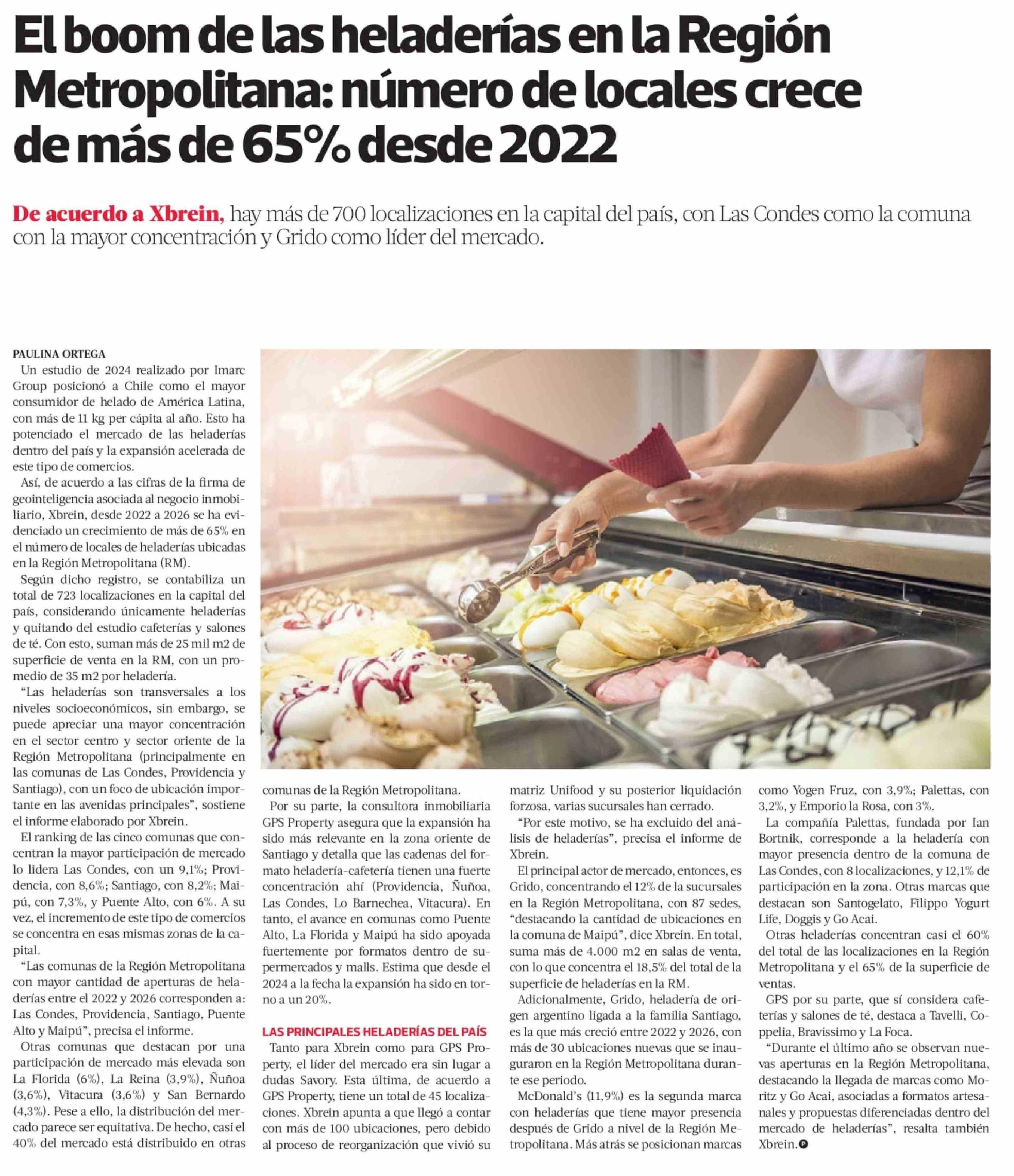 El boom de las heladerías en la Región Metropolitana: número de locales crece de más de 65% desde 2022

De acuerdo a Xbrein, hay más de 700 localizaciones en la capital del país, con Las Condes como la comuna con la mayor concentración y Grido como líder del mercado.

PAULINA ORTEGA

Un estudio de 2024 realizado por Imarc Group posicionó a Chile como el mayor consumidor de helado de América Latina, con más de 11 kg per cápita al año. Esto ha potenciado el mercado de las heladerías dentro del país y la expansión acelerada de este tipo de comercios.

Así, de acuerdo a las cifras de la firma de geointeligencia asociada al negocio inmobiliario, Xbrein, desde 2022 a 2026 se ha evidenciado un crecimiento de más de 65% en el número de locales de heladerías ubicadas en la Región Metropolitana (RM).

Según dicho registro, se contabiliza un total de 723 localizaciones en la capital del país, considerando únicamente heladerías y quitando del estudio cafeterías y salones de té. Con esto, suman más de 25 mil m2 de superficie de venta en la RM, con un promedio de 35 m2 por heladería.

"Las heladerías son transversales a los niveles socioeconómicos, sin embargo, se puede apreciar una mayor concentración en el sector centro y sector oriente de la Región Metropolitana (principalmente en las comunas de Las Condes, Providencia y Santiago), con un foco de ubicación importante en las avenidas principales", sostiene el informe elaborado por Xbrein.

El ranking de las cinco comunas que concentran la mayor participación de mercado lo lidera Las Condes, con un 9,1%; Providencia, con 8,6%; Santiago, con 8,2%; Maipú, con 7,3%, y Puente Alto, con 6%. A su vez, el incremento de este tipo de comercios se concentra en esas mismas zonas de la capital.

"Las comunas de la Región Metropolitana con mayor cantidad de aperturas de heladerías entre el 2022 y 2026 corresponden a: Las Condes, Providencia, Santiago, Puente Alto y Maipú", precisa el informe.

Otras comunas que destacan por una participación de mercado más elevada son La Florida (6%), La Reina (3,9%), Ñuñoa (3,6%), Vitacura (3,6%) y San Bernardo (4,3%). Pese a ello, la distribución del mercado parece ser equitativa. De hecho, casi el 40% del mercado está distribuido en otras comunas de la Región Metropolitana.

Por su parte, la consultora inmobiliaria GPS Property asegura que la expansión ha sido más relevante en la zona oriente de Santiago y detalla que las cadenas del formato heladería-cafetería tienen una fuerte concentración ahí (Providencia, Ñuñoa, Las Condes, Lo Barnechea, Vitacura). En tanto, el avance en comunas como Puente Alto, La Florida y Maipú ha sido apoyada fuertemente por formatos dentro de supermercados y malls. Estima que desde el 2024 a la fecha la expansión ha sido en torno a un 20%.

LAS PRINCIPALES HELADERÍAS DEL PAÍS

Tanto para Xbrein como para GPS Property, el líder del mercado era sin lugar a dudas Savory. Esta última, de acuerdo a GPS Property, tiene un total de 45 localizaciones. Xbrein apunta a que llegó a contar con más de 100 ubicaciones, pero debido al proceso de reorganización que vivió su matriz Unifood y su posterior liquidación forzosa, varias sucursales han cerrado.

"Por este motivo, se ha excluido del análisis de heladerías", precisa el informe de Xbrein.

El principal actor de mercado, entonces, es Grido, concentrando el 12% de la sucursales en la Región Metropolitana, con 87 sedes, "destacando la cantidad de ubicaciones en la comuna de Maipú", dice Xbrein. En total, suma más de 4.000 m2 en salas de venta, con lo que concentra el 18,5% del total de la superficie de heladerías en la RM.

Adicionalmente, Grido, heladería de origen argentino ligada a la familia Santiago, es la que más creció entre 2022 y 2026, con más de 30 ubicaciones nuevas que se inauguraron en la Región Metropolitana durante ese periodo.

McDonald's (11,9%) es la segunda marca con heladerías que tiene mayor presencia después de Grido a nivel de la Región Metropolitana. Más atrás se posicionan marcas como Yogen Fruz, con 3,9%; Palettas, con 3,2%, y Emporio la Rosa, con 3%.

La compañía Palettas, fundada por Ian Bortnik, corresponde a la heladería con mayor presencia dentro de la comuna de Las Condes, con 8 localizaciones, y 12,1% de participación en la zona. Otras marcas que destacan son Santogelato, Filippo Yogurt Life, Doggis y Go Acai.

Otras heladerías concentran casi el 60% del total de las localizaciones en la Región Metropolitana y el 65% de la superficie de ventas.

GPS por su parte, que sí considera cafeterías y salones de té, destaca a Tavelli, Coppelia, Bravissimo y La Foca.

"Durante el último año se observan nuevas aperturas en la Región Metropolitana, destacando la llegada de marcas como Moritz y Go Acai, asociadas a formatos artesanales y propuestas diferenciadas dentro del mercado de heladerías", resalta también Xbrein.